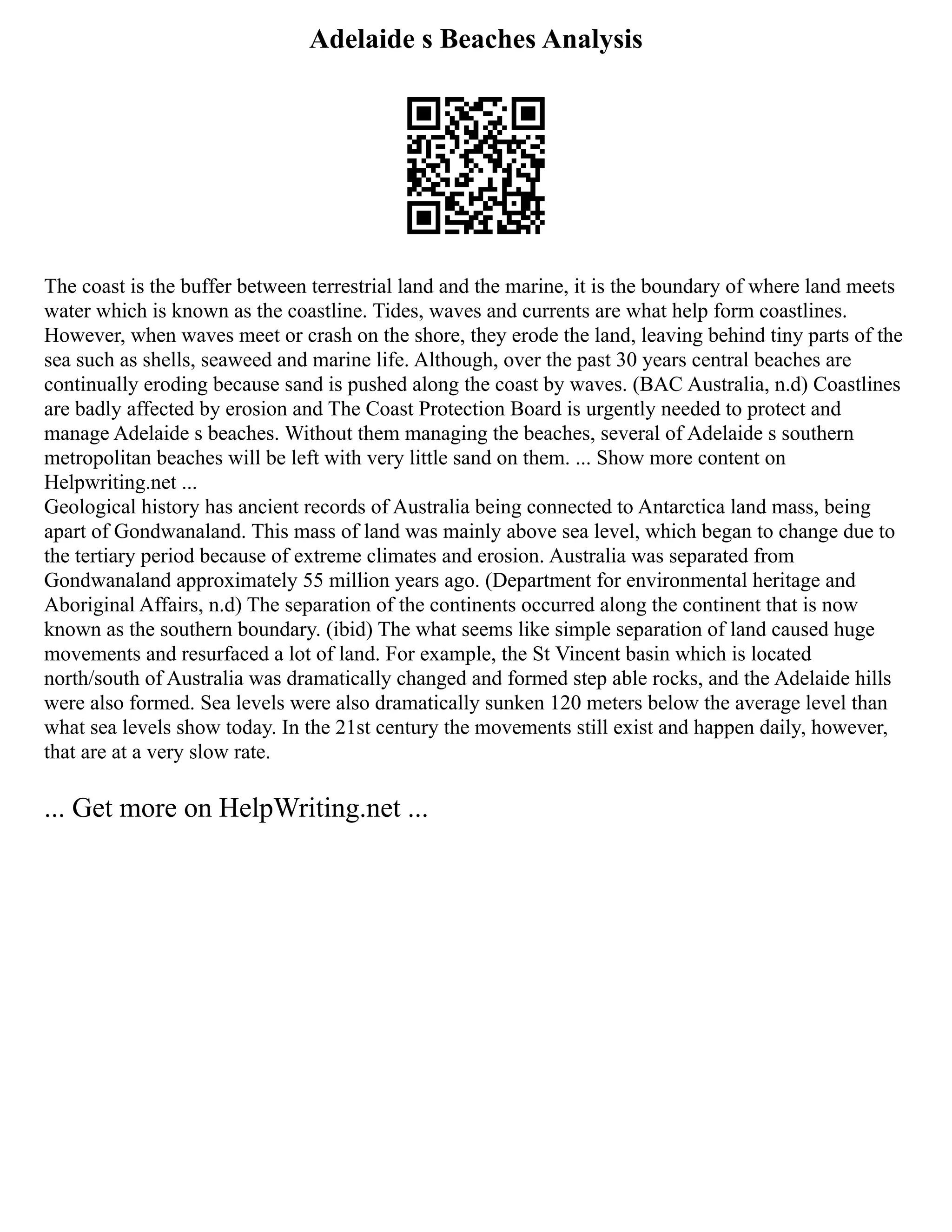 Adelaide s Beaches Analysis

The coast is the buffer between terrestrial land and the marine, it is the boundary of where land meets water which is known as the coastline. Tides, waves and currents are what help form coastlines. However, when waves meet or crash on the shore, they erode the land, leaving behind tiny parts of the sea such as shells, seaweed and marine life. Although, over the past 30 years central beaches are continually eroding because sand is pushed along the coast by waves. (BAC Australia, n.d) Coastlines are badly affected by erosion and The Coast Protection Board is urgently needed to protect and manage Adelaide s beaches. Without them managing the beaches, several of Adelaide s southern metropolitan beaches will be left with very little sand on them. ... Show more content on Helpwriting.net ...
Geological history has ancient records of Australia being connected to Antarctica land mass, being apart of Gondwanaland. This mass of land was mainly above sea level, which began to change due to the tertiary period because of extreme climates and erosion. Australia was separated from Gondwanaland approximately 55 million years ago. (Department for environmental heritage and Aboriginal Affairs, n.d) The separation of the continents occurred along the continent that is now known as the southern boundary. (ibid) The what seems like simple separation of land caused huge movements and resurfaced a lot of land. For example, the St Vincent basin which is located north/south of Australia was dramatically changed and formed step able rocks, and the Adelaide hills were also formed. Sea levels were also dramatically sunken 120 meters below the average level than what sea levels show today. In the 21st century the movements still exist and happen daily, however, that are at a very slow rate.

... Get more on HelpWriting.net ...